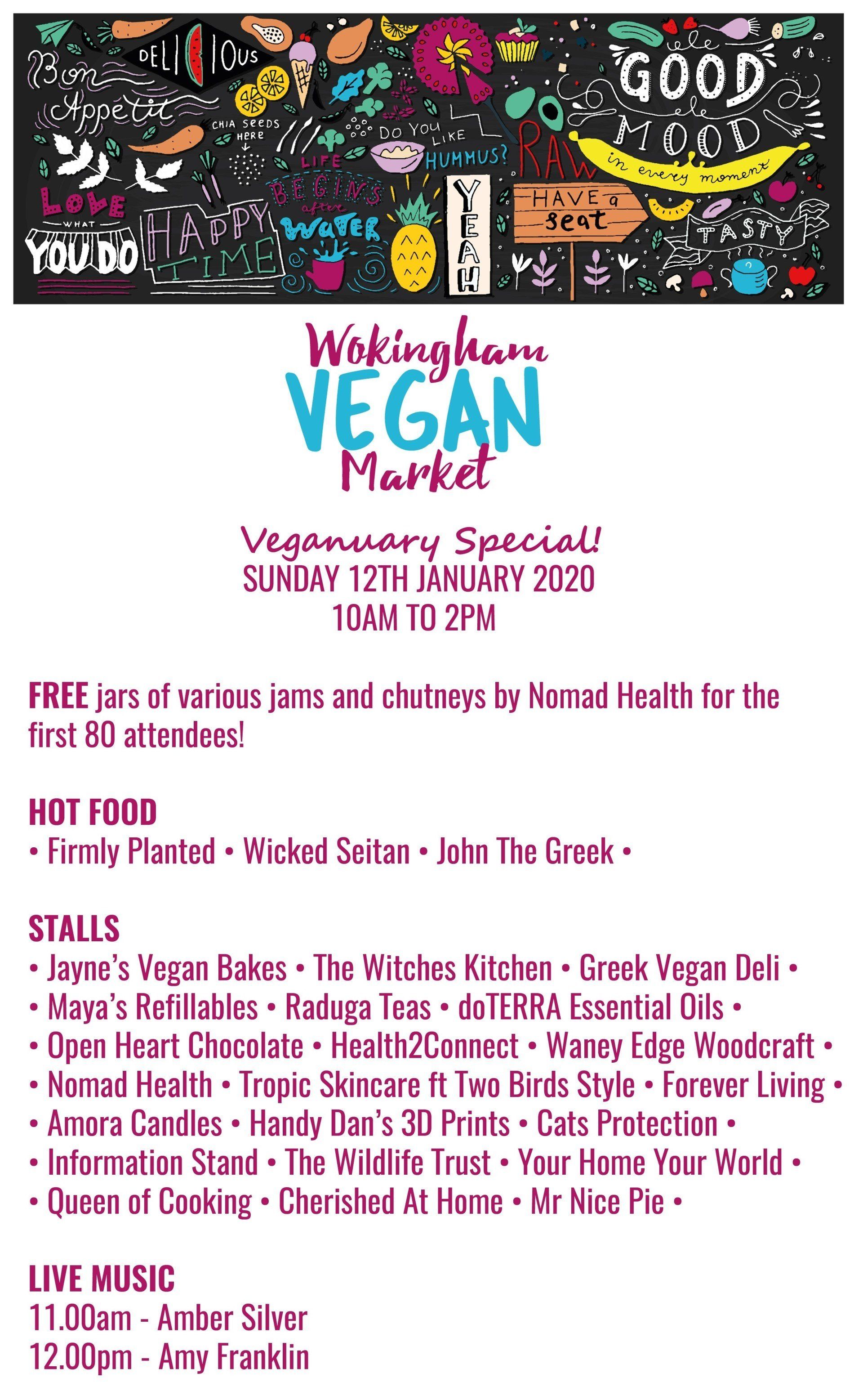 Bon Appetit

DELICIOUS

CHIA SEEDS HERE

DO YOU LIKE HUMMUS?

RAW

GOOD MOOD

in every moment

LOVE WHAT YOU DO

HAPPY TIME

LIFE BEGINS after WATER

YEAH

HAVE a seat

TASTY

Wokingham
VEGAN
Market

Veganuary Special!
SUNDAY 12TH JANUARY 2020
10AM TO 2PM

FREE jars of various jams and chutneys by Nomad Health for the first 80 attendees!

HOT FOOD
• Firmly Planted • Wicked Seitan • John The Greek •

STALLS
• Jayne's Vegan Bakes • The Witches Kitchen • Greek Vegan Deli •
• Maya's Refillables • Raduga Teas • doTERRA Essential Oils •
• Open Heart Chocolate • Health2Connect • Waney Edge Woodcraft •
• Nomad Health • Tropic Skincare ft Two Birds Style • Forever Living •
• Amora Candles • Handy Dan's 3D Prints • Cats Protection •
• Information Stand • The Wildlife Trust • Your Home Your World •
• Queen of Cooking • Cherished At Home • Mr Nice Pie •

LIVE MUSIC
11.00am - Amber Silver
12.00pm - Amy Franklin